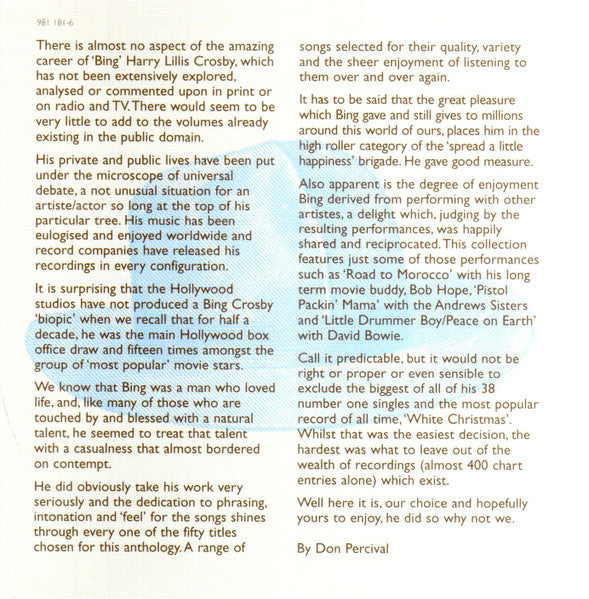 981 181-6

There is almost no aspect of the amazing career of 'Bing' Harry Lillis Crosby, which has not been extensively explored, analysed or commented upon in print or on radio and TV. There would seem to be very little to add to the volumes already existing in the public domain.

His private and public lives have been put under the microscope of universal debate, a not unusual situation for an artiste/actor so long at the top of his particular tree. His music has been eulogised and enjoyed worldwide and record companies have released his recordings in every configuration.

It is surprising that the Hollywood studios have not produced a Bing Crosby 'biopic' when we recall that for half a decade, he was the main Hollywood box office draw and fifteen times amongst the group of 'most popular' movie stars.

We know that Bing was a man who loved life, and, like many of those who are touched by and blessed with a natural talent, he seemed to treat that talent with a casualness that almost bordered on contempt.

He did obviously take his work very seriously and the dedication to phrasing, intonation and 'feel' for the songs shines through every one of the fifty titles chosen for this anthology. A range of songs selected for their quality, variety and the sheer enjoyment of listening to them over and over again.

It has to be said that the great pleasure which Bing gave and still gives to millions around this world of ours, places him in the high roller category of the 'spread a little happiness' brigade. He gave good measure.

Also apparent is the degree of enjoyment Bing derived from performing with other artistes, a delight which, judging by the resulting performances, was happily shared and reciprocated. This collection features just some of those performances such as 'Road to Morocco' with his long term movie buddy, Bob Hope, 'Pistol Packin' Mama' with the Andrews Sisters and 'Little Drummer Boy/Peace on Earth' with David Bowie.

Call it predictable, but it would not be right or proper or even sensible to exclude the biggest of all of his 38 number one singles and the most popular record of all time, 'White Christmas'. Whilst that was the easiest decision, the hardest was what to leave out of the wealth of recordings (almost 400 chart entries alone) which exist.

Well here it is, our choice and hopefully yours to enjoy, he did so why not we.

By Don Percival